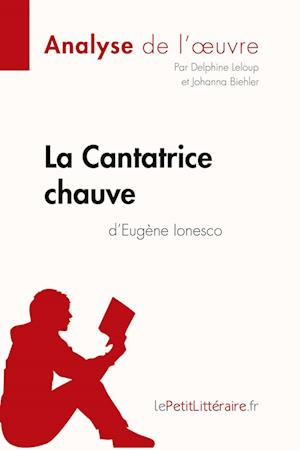 Analyse de l'œuvre
Par Delphine Leloup et Johanna Biehler

La Cantatrice chauve
d'Eugène Ionesco

lePetitLittéraire.fr